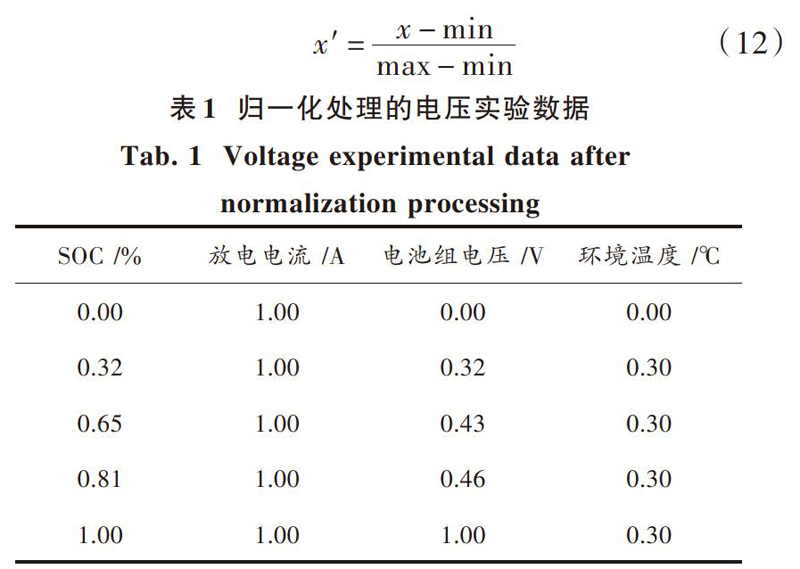 $x' = \frac{x - \min}{\max - \min}$ （12）

表1 归一化处理的电压实验数据

Tab. 1 Voltage experimental data after normalization processing

| SOC /% | 放电电流 /A | 电池组电压 /V | 环境温度 /℃ |
|---|---|---|---|
| 0.00 | 1.00 | 0.00 | 0.00 |
| 0.32 | 1.00 | 0.32 | 0.30 |
| 0.65 | 1.00 | 0.43 | 0.30 |
| 0.81 | 1.00 | 0.46 | 0.30 |
| 1.00 | 1.00 | 1.00 | 0.30 |